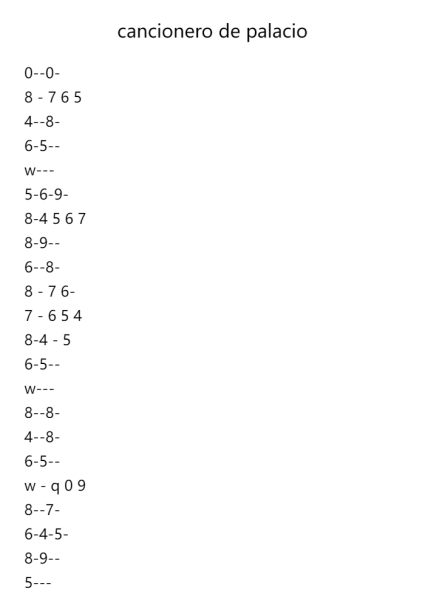 cancionero de palacio

0--0-
8 - 7 6 5
4--8-
6-5--
w---
5-6-9-
8-4 5 6 7
8-9--
6--8-
8 - 7 6-
7 - 6 5 4
8-4 - 5
6-5--
w---
8--8-
4--8-
6-5--
w - q 0 9
8--7-
6-4-5-
8-9--
5---